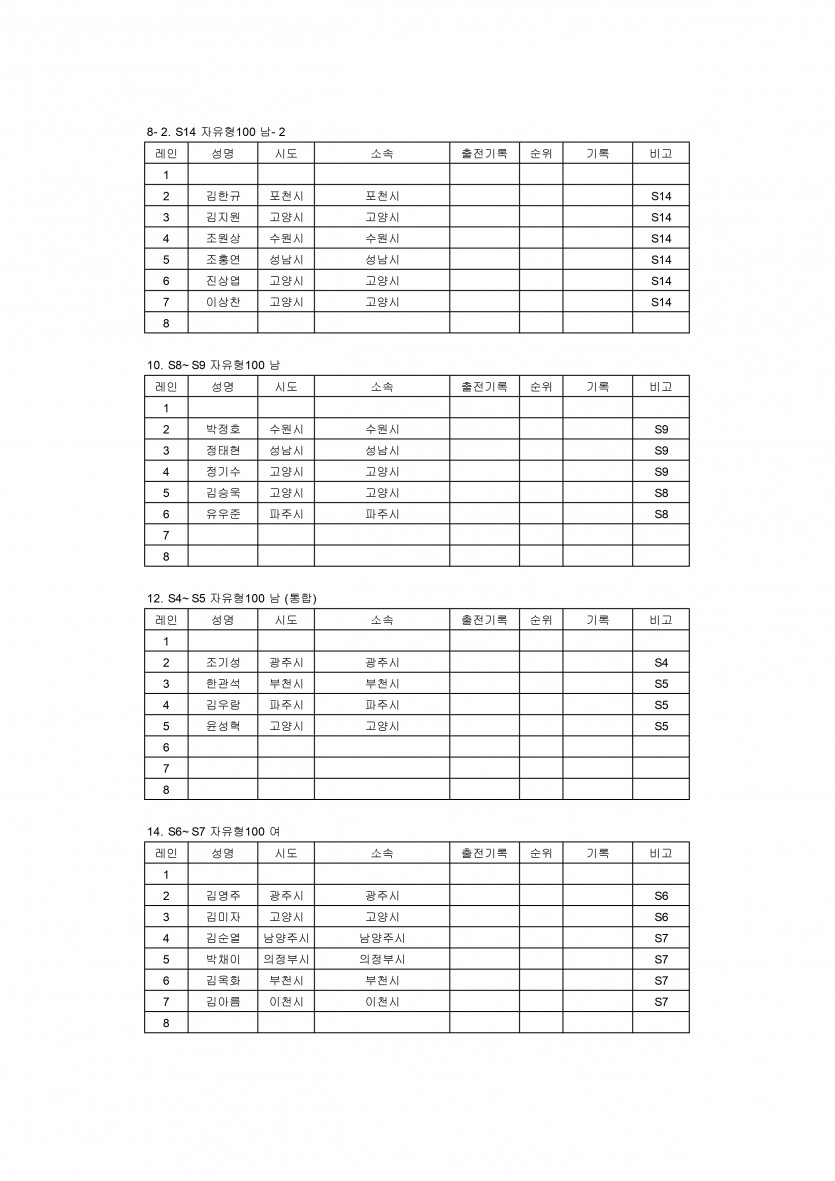 8- 2. S14 자유형100 남- 2

| 레인 | 성명 | 시도 | 소속 | 출전기록 | 순위 | 기록 | 비고 |
|---|---|---|---|---|---|---|---|
| 1 | | | | | | | |
| 2 | 김한규 | 포천시 | 포천시 | | | | S14 |
| 3 | 김지원 | 고양시 | 고양시 | | | | S14 |
| 4 | 조원상 | 수원시 | 수원시 | | | | S14 |
| 5 | 조홍연 | 성남시 | 성남시 | | | | S14 |
| 6 | 진상엽 | 고양시 | 고양시 | | | | S14 |
| 7 | 이상찬 | 고양시 | 고양시 | | | | S14 |
| 8 | | | | | | | |

10. S8~ S9 자유형100 남

| 레인 | 성명 | 시도 | 소속 | 출전기록 | 순위 | 기록 | 비고 |
|---|---|---|---|---|---|---|---|
| 1 | | | | | | | |
| 2 | 박정호 | 수원시 | 수원시 | | | | S9 |
| 3 | 정태현 | 성남시 | 성남시 | | | | S9 |
| 4 | 정기수 | 고양시 | 고양시 | | | | S9 |
| 5 | 김승욱 | 고양시 | 고양시 | | | | S8 |
| 6 | 유우준 | 파주시 | 파주시 | | | | S8 |
| 7 | | | | | | | |
| 8 | | | | | | | |

12. S4~ S5 자유형100 남 (통합)

| 레인 | 성명 | 시도 | 소속 | 출전기록 | 순위 | 기록 | 비고 |
|---|---|---|---|---|---|---|---|
| 1 | | | | | | | |
| 2 | 조기성 | 광주시 | 광주시 | | | | S4 |
| 3 | 한관석 | 부천시 | 부천시 | | | | S5 |
| 4 | 김우람 | 파주시 | 파주시 | | | | S5 |
| 5 | 윤성혁 | 고양시 | 고양시 | | | | S5 |
| 6 | | | | | | | |
| 7 | | | | | | | |
| 8 | | | | | | | |

14. S6~ S7 자유형100 여

| 레인 | 성명 | 시도 | 소속 | 출전기록 | 순위 | 기록 | 비고 |
|---|---|---|---|---|---|---|---|
| 1 | | | | | | | |
| 2 | 김영주 | 광주시 | 광주시 | | | | S6 |
| 3 | 김미자 | 고양시 | 고양시 | | | | S6 |
| 4 | 김순열 | 남양주시 | 남양주시 | | | | S7 |
| 5 | 박채이 | 의정부시 | 의정부시 | | | | S7 |
| 6 | 김옥화 | 부천시 | 부천시 | | | | S7 |
| 7 | 김아름 | 이천시 | 이천시 | | | | S7 |
| 8 | | | | | | | |